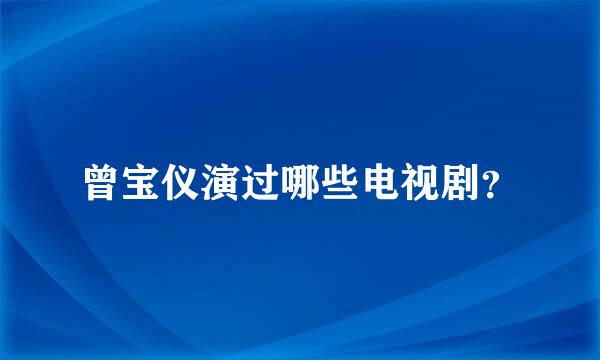 曾宝仪演过哪些电视剧？